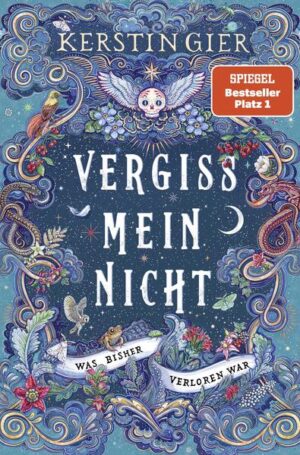 KERSTIN GIER

SPIEGEL
Bestseller
Platz 1

VERGISS MEIN NICHT

WAS BISHER VERLOREN WAR